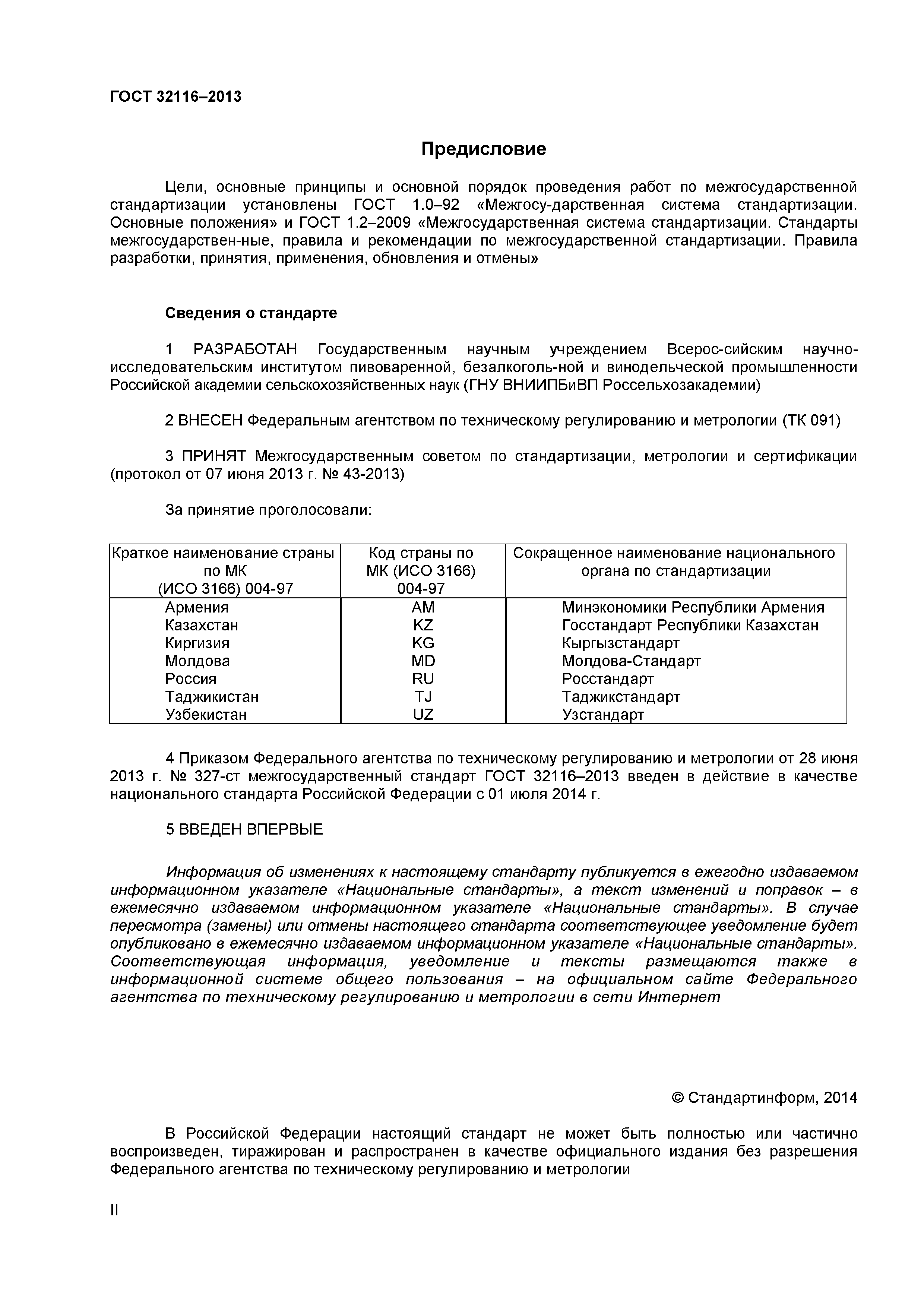 ГОСТ 32116–2013

Предисловие

Цели, основные принципы и основной порядок проведения работ по межгосударственной стандартизации установлены ГОСТ 1.0–92 «Межгосу-дарственная система стандартизации. Основные положения» и ГОСТ 1.2–2009 «Межгосударственная система стандартизации. Стандарты межгосударствен-ные, правила и рекомендации по межгосударственной стандартизации. Правила разработки, принятия, применения, обновления и отмены»

Сведения о стандарте

1 РАЗРАБОТАН Государственным научным учреждением Всерос-сийским научно-исследовательским институтом пивоваренной, безалкоголь-ной и винодельческой промышленности Российской академии сельскохозяйственных наук (ГНУ ВНИИПБиВП Россельхозакадемии)

2 ВНЕСЕН Федеральным агентством по техническому регулированию и метрологии (ТК 091)

3 ПРИНЯТ Межгосударственным советом по стандартизации, метрологии и сертификации (протокол от 07 июня 2013 г. № 43-2013)

За принятие проголосовали:

| Краткое наименование страны по МК (ИСО 3166) 004-97 | Код страны по МК (ИСО 3166) 004-97 | Сокращенное наименование национального органа по стандартизации |
|---|---|---|
| Армения | AM | Минэкономики Республики Армения |
| Казахстан | KZ | Госстандарт Республики Казахстан |
| Киргизия | KG | Кыргызстандарт |
| Молдова | MD | Молдова-Стандарт |
| Россия | RU | Росстандарт |
| Таджикистан | TJ | Таджикстандарт |
| Узбекистан | UZ | Узстандарт |

4 Приказом Федерального агентства по техническому регулированию и метрологии от 28 июня 2013 г. № 327-ст межгосударственный стандарт ГОСТ 32116–2013 введен в действие в качестве национального стандарта Российской Федерации с 01 июля 2014 г.

5 ВВЕДЕН ВПЕРВЫЕ

Информация об изменениях к настоящему стандарту публикуется в ежегодно издаваемом информационном указателе «Национальные стандарты», а текст изменений и поправок – в ежемесячно издаваемом информационном указателе «Национальные стандарты». В случае пересмотра (замены) или отмены настоящего стандарта соответствующее уведомление будет опубликовано в ежемесячно издаваемом информационном указателе «Национальные стандарты». Соответствующая информация, уведомление и тексты размещаются также в информационной системе общего пользования – на официальном сайте Федерального агентства по техническому регулированию и метрологии в сети Интернет

© Стандартинформ, 2014

В Российской Федерации настоящий стандарт не может быть полностью или частично воспроизведен, тиражирован и распространен в качестве официального издания без разрешения Федерального агентства по техническому регулированию и метрологии

II